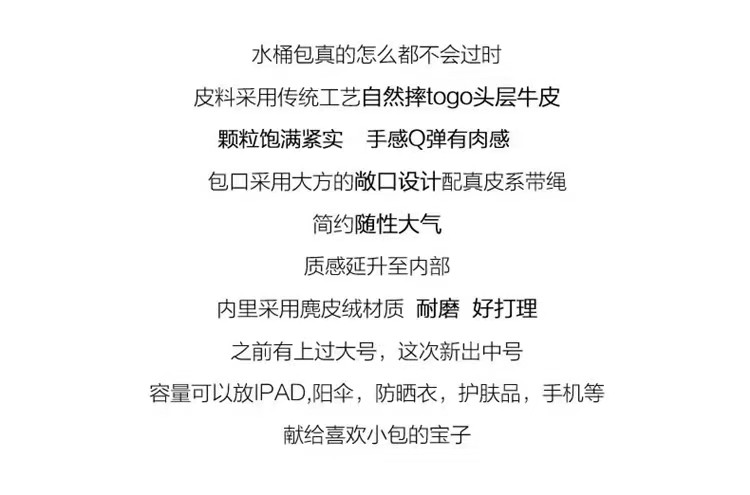 水桶包真的怎么都不会过时

皮料采用传统工艺自然摔togo头层牛皮

颗粒饱满紧实 手感Q弹有肉感

包口采用大方的敞口设计配真皮系带绳

简约随性大气

质感延升至内部

内里采用麂皮绒材质 耐磨 好打理

之前有上过大号，这次新出中号

容量可以放IPAD,阳伞，防晒衣，护肤品，手机等

献给喜欢小包的宝子